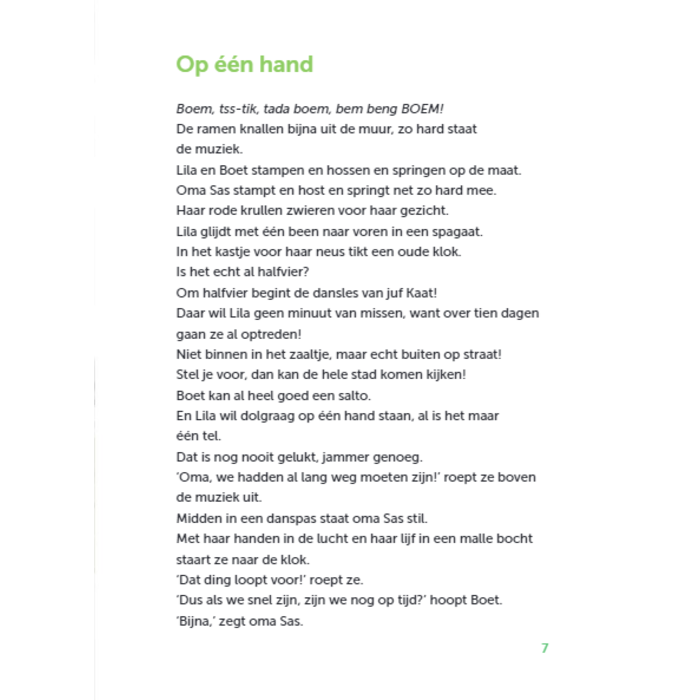 Op één hand

Boem, tss-tik, tada boem, bem beng BOEM!
De ramen knallen bijna uit de muur, zo hard staat de muziek.
Lila en Boet stampen en hossen en springen op de maat.
Oma Sas stampt en host en springt net zo hard mee.
Haar rode krullen zwieren voor haar gezicht.
Lila glijdt met één been naar voren in een spagaat.
In het kastje voor haar neus tikt een oude klok.
Is het echt al halfvier?
Om halfvier begint de dansles van juf Kaat!
Daar wil Lila geen minuut van missen, want over tien dagen gaan ze al optreden!
Niet binnen in het zaaltje, maar echt buiten op straat!
Stel je voor, dan kan de hele stad komen kijken!
Boet kan al heel goed een salto.
En Lila wil dolgraag op één hand staan, al is het maar één tel.
Dat is nog nooit gelukt, jammer genoeg.
'Oma, we hadden al lang weg moeten zijn!' roept ze boven de muziek uit.
Midden in een danspas staat oma Sas stil.
Met haar handen in de lucht en haar lijf in een malle bocht staart ze naar de klok.
'Dat ding loopt voor!' roept ze.
'Dus als we snel zijn, zijn we nog op tijd?' hoopt Boet.
'Bijna,' zegt oma Sas.

7